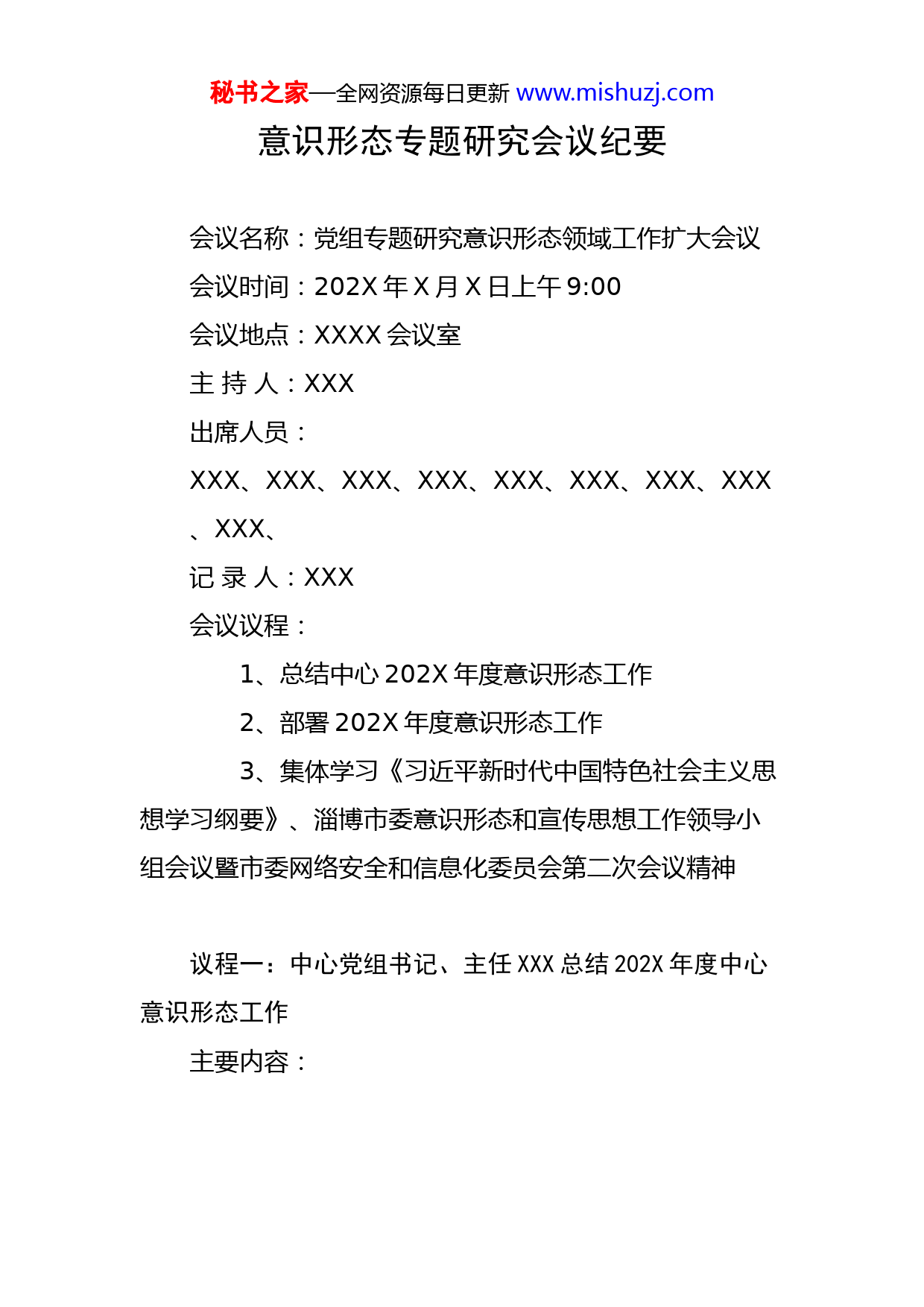 秘书之家—全网资源每日更新 www.mishuzj.com

意识形态专题研究会议纪要

会议名称：党组专题研究意识形态领域工作扩大会议

会议时间：202X 年 X 月 X 日上午 9:00

会议地点：XXXX 会议室

主 持 人：XXX

出席人员：

XXX、XXX、XXX、XXX、XXX、XXX、XXX、XXX、XXX、

记 录 人：XXX

会议议程：

1、总结中心 202X 年度意识形态工作

2、部署 202X 年度意识形态工作

3、集体学习《习近平新时代中国特色社会主义思想学习纲要》、淄博市委意识形态和宣传思想工作领导小组会议暨市委网络安全和信息化委员会第二次会议精神

议程一：中心党组书记、主任 XXX 总结 202X 年度中心意识形态工作

主要内容：